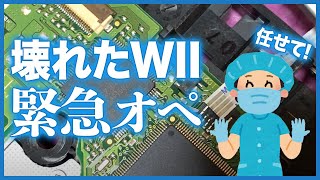 壊れたWII
緊急オペ

任せて!